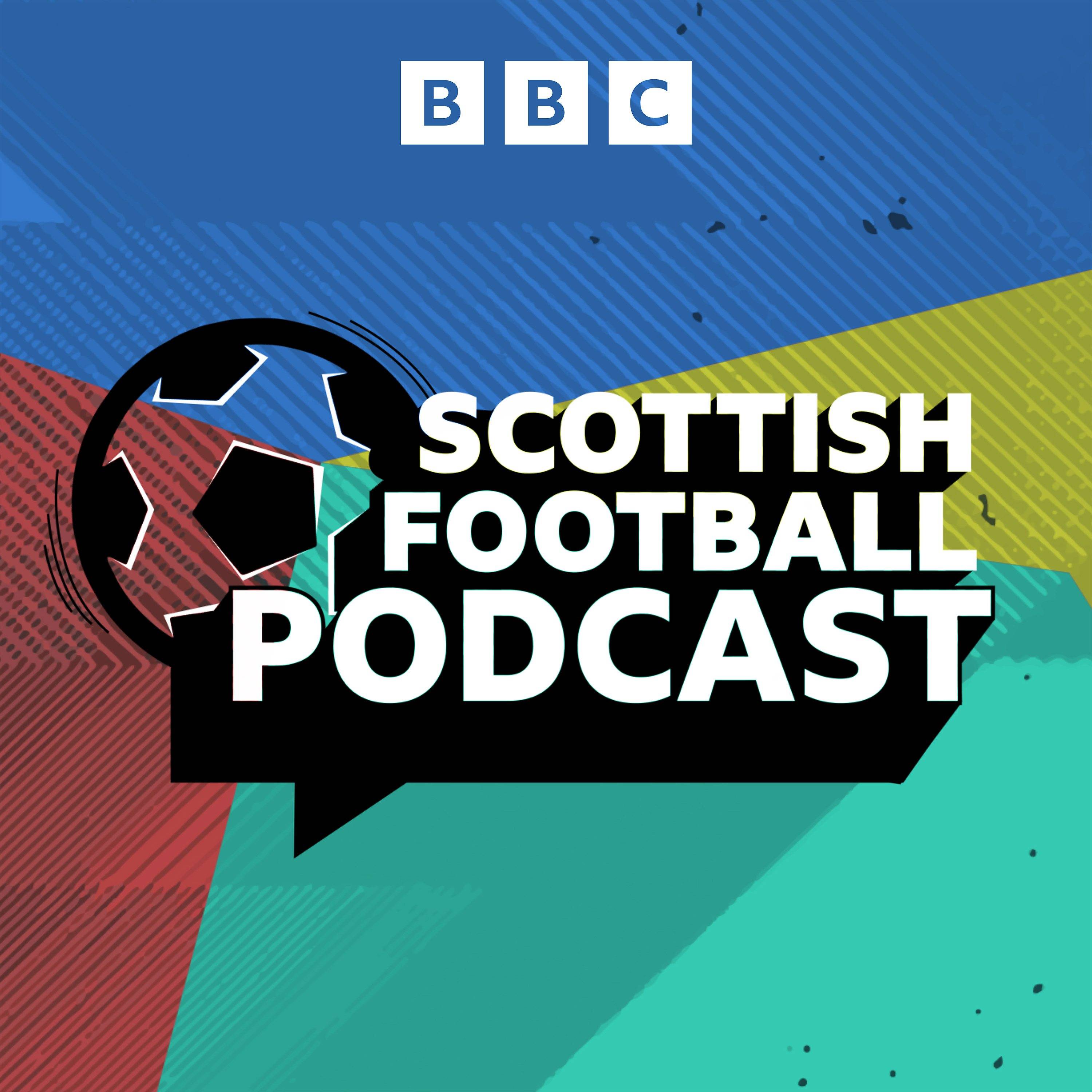 BBC

SCOTTISH
FOOTBALL
PODCAST